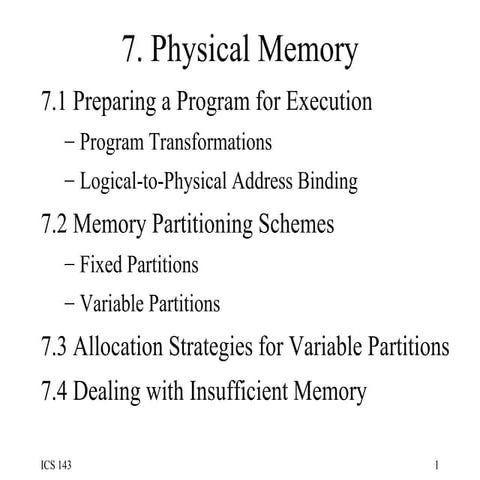 7. Physical Memory

7.1 Preparing a Program for Execution

– Program Transformations

– Logical-to-Physical Address Binding

7.2 Memory Partitioning Schemes

– Fixed Partitions

– Variable Partitions

7.3 Allocation Strategies for Variable Partitions

7.4 Dealing with Insufficient Memory

ICS 143

1